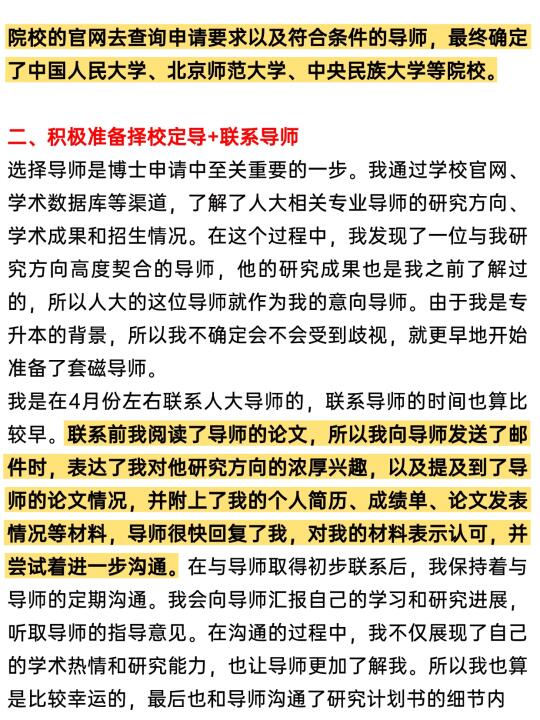 院校的官网去查询申请要求以及符合条件的导师，最终确定了中国人民大学、北京师范大学、中央民族大学等院校。

二、积极准备择校定导+联系导师
选择导师是博士申请中至关重要的一步。我通过学校官网、学术数据库等渠道，了解了人大相关专业导师的研究方向、学术成果和招生情况。在这个过程中，我发现了一位与我研究方向高度契合的导师，他的研究成果也是我之前了解过的，所以人大的这位导师就作为我的意向导师。由于我是专升本的背景，所以我不确定会不会受到歧视，就更早地开始准备了套磁导师。
我是在4月份左右联系人大导师的，联系导师的时间也算比较早。联系前我阅读了导师的论文，所以我向导师发送了邮件时，表达了我对他研究方向的浓厚兴趣，以及提及到了导师的论文情况，并附上了我的个人简历、成绩单、论文发表情况等材料，导师很快回复了我，对我的材料表示认可，并尝试着进一步沟通。在与导师取得初步联系后，我保持着与导师的定期沟通。我会向导师汇报自己的学习和研究进展，听取导师的指导意见。在沟通的过程中，我不仅展现了自己的学术热情和研究能力，也让导师更加了解我。所以我也算是比较幸运的，最后也和导师沟通了研究计划书的细节内